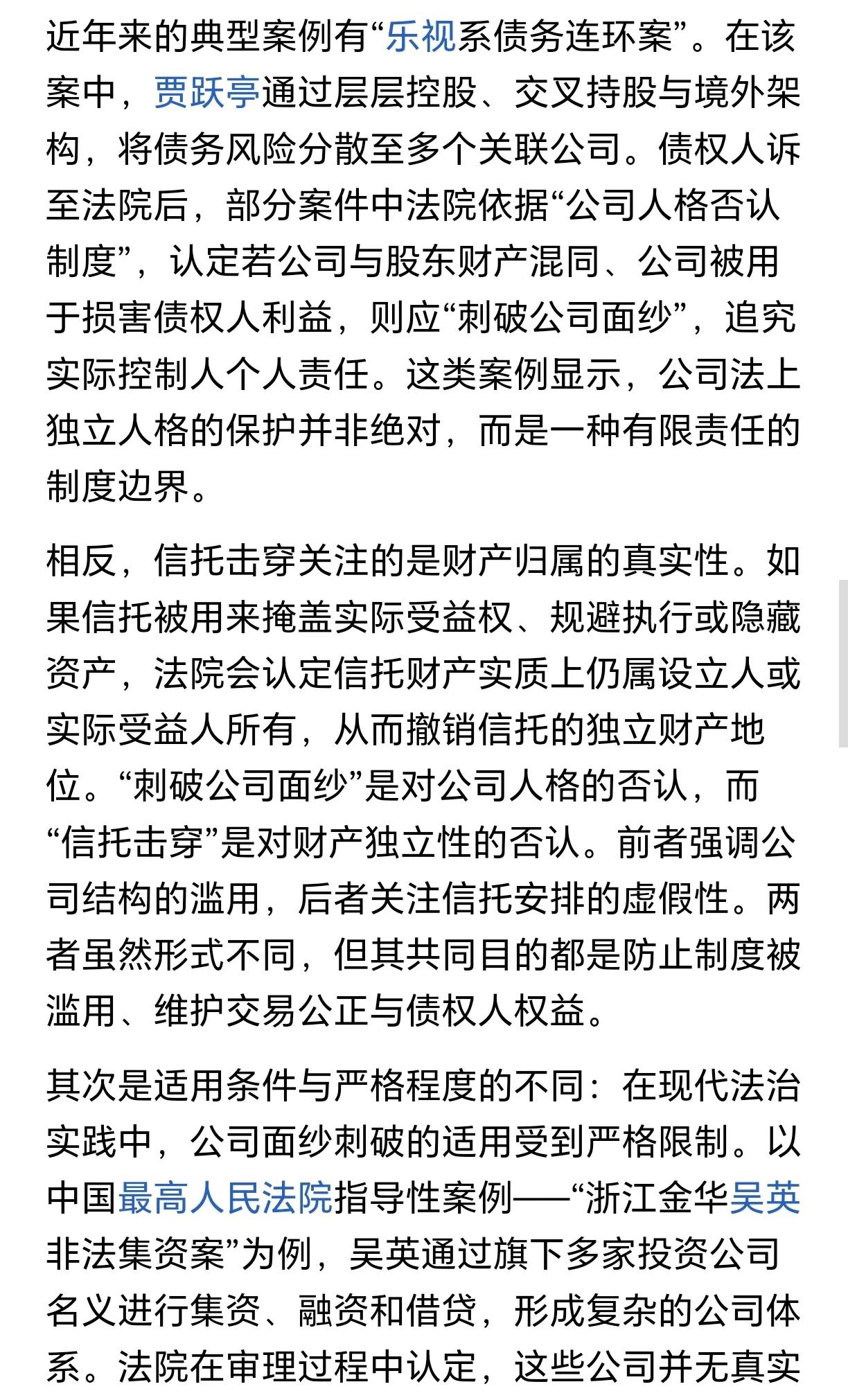 近年来的典型案例有“乐视系债务连环案”。在该案中，贾跃亭通过层层控股、交叉持股与境外架构，将债务风险分散至多个关联公司。债权人诉至法院后，部分案件中法院依据“公司人格否认制度”，认定若公司与股东财产混同、公司被用于损害债权人利益，则应“刺破公司面纱”，追究实际控制人个人责任。这类案例显示，公司法上独立人格的保护并非绝对，而是一种有限责任的制度边界。

相反，信托击穿关注的是财产归属的真实性。如果信托被用来掩盖实际受益权、规避执行或隐藏资产，法院会认定信托财产实质上仍属设立人或实际受益人所有，从而撤销信托的独立财产地位。“刺破公司面纱”是对公司人格的否认，而“信托击穿”是对财产独立性的否认。前者强调公司结构的滥用，后者关注信托安排的虚假性。两者虽然形式不同，但其共同目的都是防止制度被滥用、维护交易公正与债权人权益。

其次是适用条件与严格程度的不同：在现代法治实践中，公司面纱刺破的适用受到严格限制。以中国最高人民法院指导性案例——“浙江金华吴英非法集资案”为例，吴英通过旗下多家投资公司名义进行集资、融资和借贷，形成复杂的公司体系。法院在审理过程中认定，这些公司并无真实